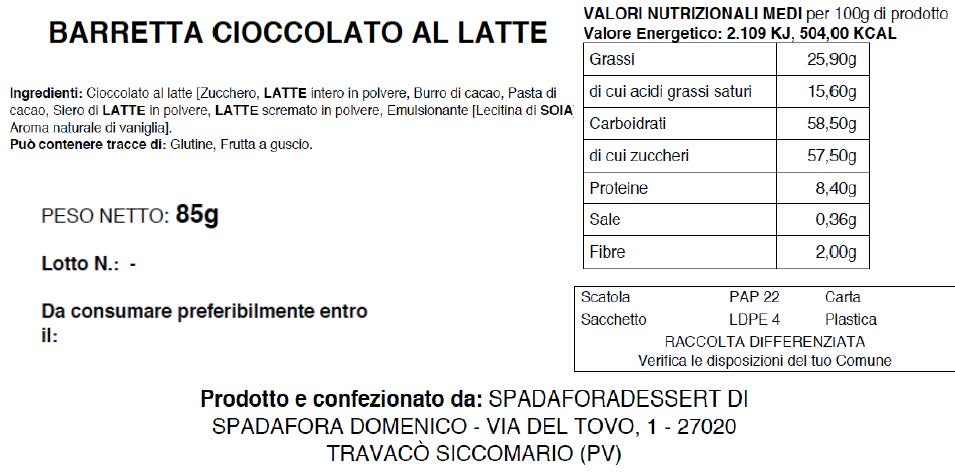 BARRETTA CIOCCOLATO AL LATTE

Ingredienti: Cioccolato al latte [Zucchero, LATTE intero in polvere, Burro di cacao, Pasta di cacao, Siero di LATTE in polvere, LATTE scremato in polvere, Emulsionante [Lecitina di SOIA Aroma naturale di vaniglia].
Può contenere tracce di: Glutine, Frutta a guscio.

PESO NETTO: 85g

Lotto N.: -

Da consumare preferibilmente entro il:

VALORI NUTRIZIONALI MEDI per 100g di prodotto
Valore Energetico: 2.109 KJ, 504,00 KCAL

| Grassi | 25,90g |
|---|---|
| di cui acidi grassi saturi | 15,60g |
| Carboidrati | 58,50g |
| di cui zuccheri | 57,50g |
| Proteine | 8,40g |
| Sale | 0,36g |
| Fibre | 2,00g |

Scatola PAP 22 Carta
Sacchetto LDPE 4 Plastica
RACCOLTA DIFFERENZIATA
Verifica le disposizioni del tuo Comune

Prodotto e confezionato da: SPADAFORADESSERT DI SPADAFORA DOMENICO - VIA DEL TOVO, 1 - 27020 TRAVACÒ SICCOMARIO (PV)